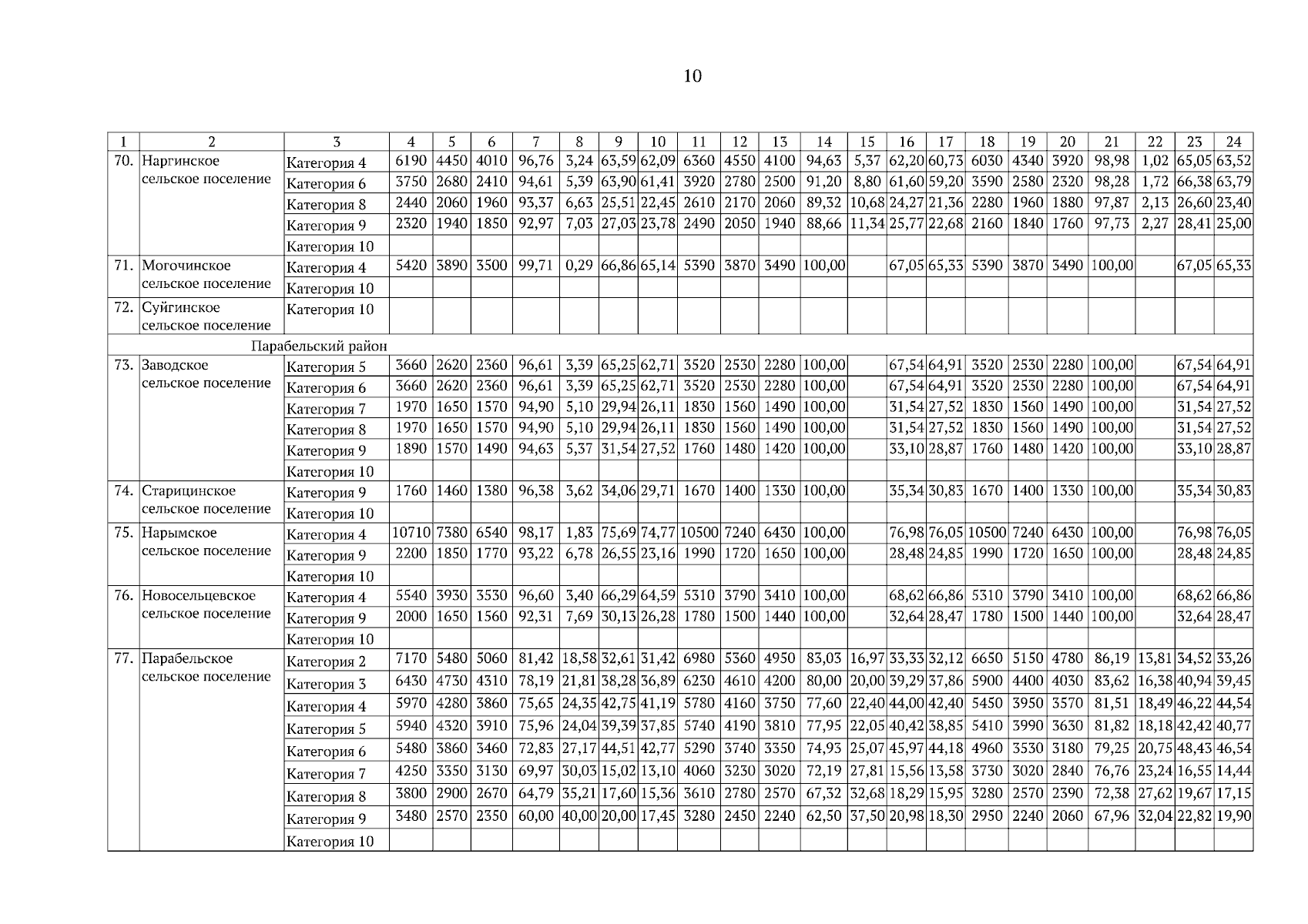 10

| 1 | 2 | 3 | 4 | 5 | 6 | 7 | 8 | 9 | 10 | 11 | 12 | 13 | 14 | 15 | 16 | 17 | 18 | 19 | 20 | 21 | 22 | 23 | 24 |
|---|---|---|---|---|---|---|---|---|---|---|---|---|---|---|---|---|---|---|---|---|---|---|---|
| 70. | Наргинское сельское поселение | Категория 4 | 6190 | 4450 | 4010 | 96,76 | 3,24 | 63,59 | 62,09 | 6360 | 4550 | 4100 | 94,63 | 5,37 | 62,20 | 60,73 | 6030 | 4340 | 3920 | 98,98 | 1,02 | 65,05 | 63,52 |
| | | Категория 6 | 3750 | 2680 | 2410 | 94,61 | 5,39 | 63,90 | 61,41 | 3920 | 2780 | 2500 | 91,20 | 8,80 | 61,60 | 59,20 | 3590 | 2580 | 2320 | 98,28 | 1,72 | 66,38 | 63,79 |
| | | Категория 8 | 2440 | 2060 | 1960 | 93,37 | 6,63 | 25,51 | 22,45 | 2610 | 2170 | 2060 | 89,32 | 10,68 | 24,27 | 21,36 | 2280 | 1960 | 1880 | 97,87 | 2,13 | 26,60 | 23,40 |
| | | Категория 9 | 2320 | 1940 | 1850 | 92,97 | 7,03 | 27,03 | 23,78 | 2490 | 2050 | 1940 | 88,66 | 11,34 | 25,77 | 22,68 | 2160 | 1840 | 1760 | 97,73 | 2,27 | 28,41 | 25,00 |
| | | Категория 10 | | | | | | | | | | | | | | | | | | | | | |
| 71. | Могочинское сельское поселение | Категория 4 | 5420 | 3890 | 3500 | 99,71 | 0,29 | 66,86 | 65,14 | 5390 | 3870 | 3490 | 100,00 | | 67,05 | 65,33 | 5390 | 3870 | 3490 | 100,00 | | 67,05 | 65,33 |
| | | Категория 10 | | | | | | | | | | | | | | | | | | | | | |
| 72. | Суйгинское сельское поселение | Категория 10 | | | | | | | | | | | | | | | | | | | | | |
| | Парабельский район | | | | | | | | | | | | | | | | | | | | | | |
| 73. | Заводское сельское поселение | Категория 5 | 3660 | 2620 | 2360 | 96,61 | 3,39 | 65,25 | 62,71 | 3520 | 2530 | 2280 | 100,00 | | 67,54 | 64,91 | 3520 | 2530 | 2280 | 100,00 | | 67,54 | 64,91 |
| | | Категория 6 | 3660 | 2620 | 2360 | 96,61 | 3,39 | 65,25 | 62,71 | 3520 | 2530 | 2280 | 100,00 | | 67,54 | 64,91 | 3520 | 2530 | 2280 | 100,00 | | 67,54 | 64,91 |
| | | Категория 7 | 1970 | 1650 | 1570 | 94,90 | 5,10 | 29,94 | 26,11 | 1830 | 1560 | 1490 | 100,00 | | 31,54 | 27,52 | 1830 | 1560 | 1490 | 100,00 | | 31,54 | 27,52 |
| | | Категория 8 | 1970 | 1650 | 1570 | 94,90 | 5,10 | 29,94 | 26,11 | 1830 | 1560 | 1490 | 100,00 | | 31,54 | 27,52 | 1830 | 1560 | 1490 | 100,00 | | 31,54 | 27,52 |
| | | Категория 9 | 1890 | 1570 | 1490 | 94,63 | 5,37 | 31,54 | 27,52 | 1760 | 1480 | 1420 | 100,00 | | 33,10 | 28,87 | 1760 | 1480 | 1420 | 100,00 | | 33,10 | 28,87 |
| | | Категория 10 | | | | | | | | | | | | | | | | | | | | | |
| 74. | Старицинское сельское поселение | Категория 9 | 1760 | 1460 | 1380 | 96,38 | 3,62 | 34,06 | 29,71 | 1670 | 1400 | 1330 | 100,00 | | 35,34 | 30,83 | 1670 | 1400 | 1330 | 100,00 | | 35,34 | 30,83 |
| | | Категория 10 | | | | | | | | | | | | | | | | | | | | | |
| 75. | Нарымское сельское поселение | Категория 4 | 10710 | 7380 | 6540 | 98,17 | 1,83 | 75,69 | 74,77 | 10500 | 7240 | 6430 | 100,00 | | 76,98 | 76,05 | 10500 | 7240 | 6430 | 100,00 | | 76,98 | 76,05 |
| | | Категория 9 | 2200 | 1850 | 1770 | 93,22 | 6,78 | 26,55 | 23,16 | 1990 | 1720 | 1650 | 100,00 | | 28,48 | 24,85 | 1990 | 1720 | 1650 | 100,00 | | 28,48 | 24,85 |
| | | Категория 10 | | | | | | | | | | | | | | | | | | | | | |
| 76. | Новосельцевское сельское поселение | Категория 4 | 5540 | 3930 | 3530 | 96,60 | 3,40 | 66,29 | 64,59 | 5310 | 3790 | 3410 | 100,00 | | 68,62 | 66,86 | 5310 | 3790 | 3410 | 100,00 | | 68,62 | 66,86 |
| | | Категория 9 | 2000 | 1650 | 1560 | 92,31 | 7,69 | 30,13 | 26,28 | 1780 | 1500 | 1440 | 100,00 | | 32,64 | 28,47 | 1780 | 1500 | 1440 | 100,00 | | 32,64 | 28,47 |
| | | Категория 10 | | | | | | | | | | | | | | | | | | | | | |
| 77. | Парабельское сельское поселение | Категория 2 | 7170 | 5480 | 5060 | 81,42 | 18,58 | 32,61 | 31,42 | 6980 | 5360 | 4950 | 83,03 | 16,97 | 33,33 | 32,12 | 6650 | 5150 | 4780 | 86,19 | 13,81 | 34,52 | 33,26 |
| | | Категория 3 | 6430 | 4730 | 4310 | 78,19 | 21,81 | 38,28 | 36,89 | 6230 | 4610 | 4200 | 80,00 | 20,00 | 39,29 | 37,86 | 5900 | 4400 | 4030 | 83,62 | 16,38 | 40,94 | 39,45 |
| | | Категория 4 | 5970 | 4280 | 3860 | 75,65 | 24,35 | 42,75 | 41,19 | 5780 | 4160 | 3750 | 77,60 | 22,40 | 44,00 | 42,40 | 5450 | 3950 | 3570 | 81,51 | 18,49 | 46,22 | 44,54 |
| | | Категория 5 | 5940 | 4320 | 3910 | 75,96 | 24,04 | 39,39 | 37,85 | 5740 | 4190 | 3810 | 77,95 | 22,05 | 40,42 | 38,85 | 5410 | 3990 | 3630 | 81,82 | 18,18 | 42,42 | 40,77 |
| | | Категория 6 | 5480 | 3860 | 3460 | 72,83 | 27,17 | 44,51 | 42,77 | 5290 | 3740 | 3350 | 74,93 | 25,07 | 45,97 | 44,18 | 4960 | 3530 | 3180 | 79,25 | 20,75 | 48,43 | 46,54 |
| | | Категория 7 | 4250 | 3350 | 3130 | 69,97 | 30,03 | 15,02 | 13,10 | 4060 | 3230 | 3020 | 72,19 | 27,81 | 15,56 | 13,58 | 3730 | 3020 | 2840 | 76,76 | 23,24 | 16,55 | 14,44 |
| | | Категория 8 | 3800 | 2900 | 2670 | 64,79 | 35,21 | 17,60 | 15,36 | 3610 | 2780 | 2570 | 67,32 | 32,68 | 18,29 | 15,95 | 3280 | 2570 | 2390 | 72,38 | 27,62 | 19,67 | 17,15 |
| | | Категория 9 | 3480 | 2570 | 2350 | 60,00 | 40,00 | 20,00 | 17,45 | 3280 | 2450 | 2240 | 62,50 | 37,50 | 20,98 | 18,30 | 2950 | 2240 | 2060 | 67,96 | 32,04 | 22,82 | 19,90 |
| | | Категория 10 | | | | | | | | | | | | | | | | | | | | | |